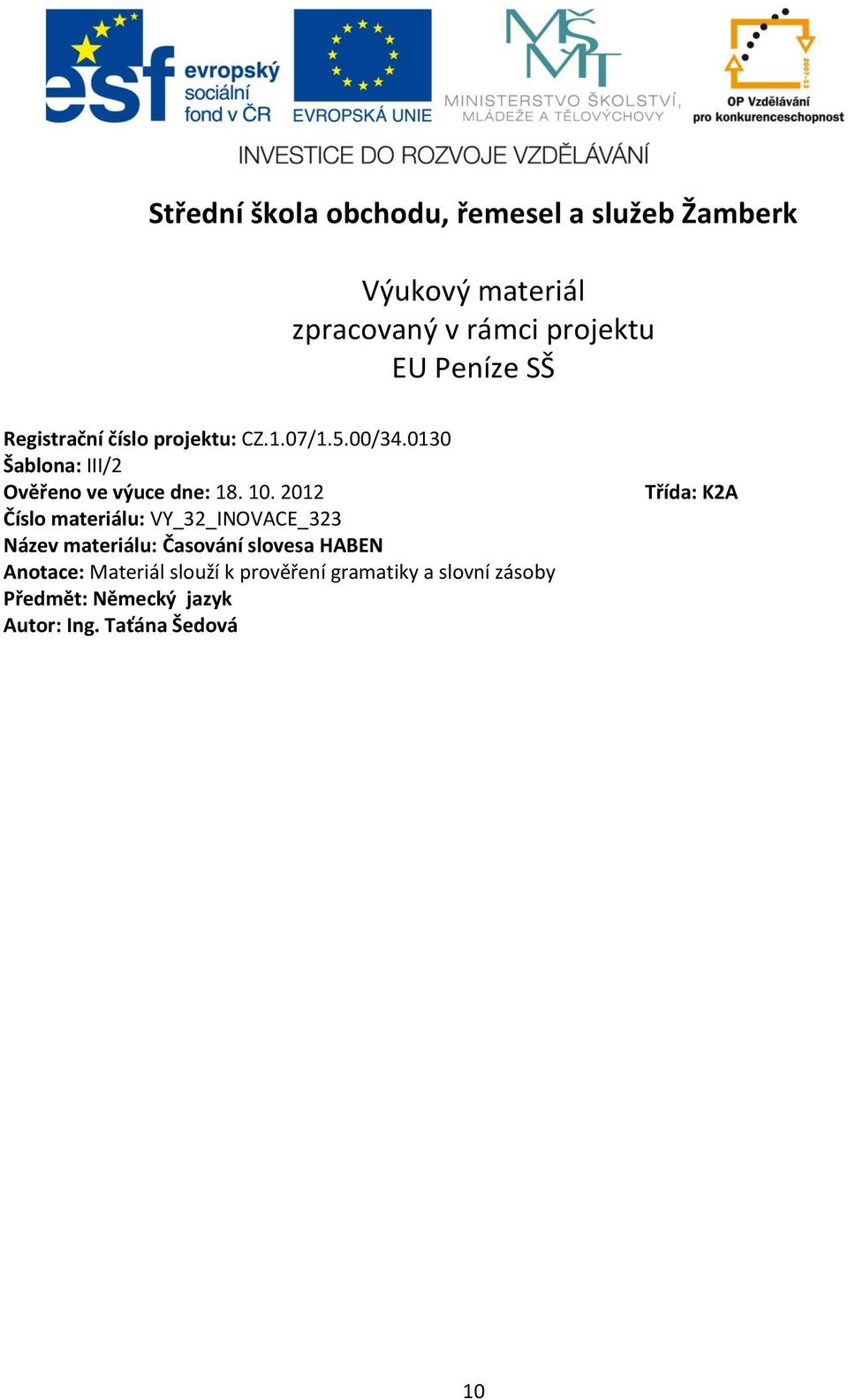 esf evropský sociální fond v ČR

EVROPSKÁ UNIE

MŠMT MINISTERSTVO ŠKOLSTVÍ, MLÁDEŽE A TĚLOVÝCHOVY

2007-13 OP Vzdělávání pro konkurenceschopnost

INVESTICE DO ROZVOJE VZDĚLÁVÁNÍ

Střední škola obchodu, řemesel a služeb Žamberk

Výukový materiál
zpracovaný v rámci projektu
EU Peníze SŠ

Registrační číslo projektu: CZ.1.07/1.5.00/34.0130
Šablona: III/2
Ověřeno ve výuce dne: 18. 10. 2012 Třída: K2A
Číslo materiálu: VY_32_INOVACE_323
Název materiálu: Časování slovesa HABEN
Anotace: Materiál slouží k prověření gramatiky a slovní zásoby
Předmět: Německý jazyk
Autor: Ing. Taťána Šedová

10